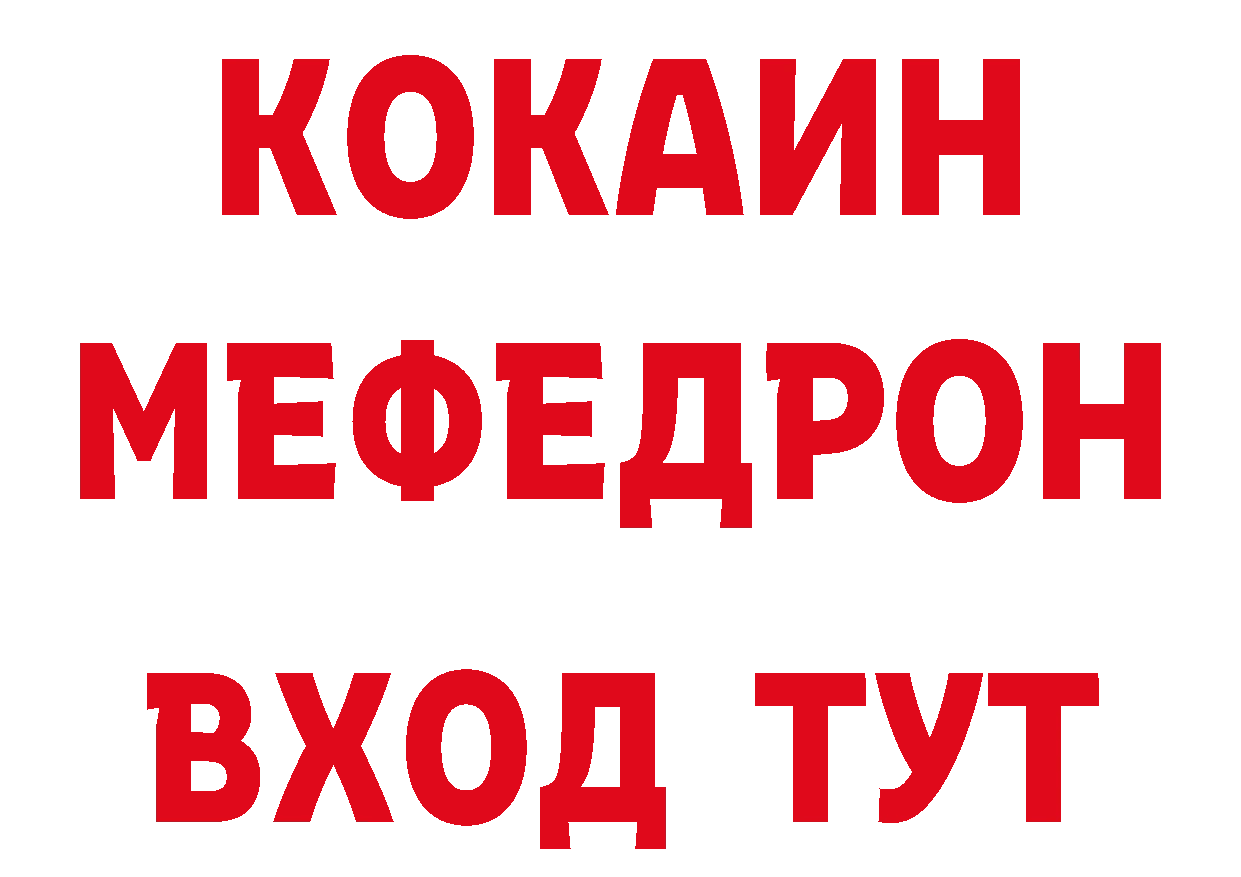 КОКАИН
МЕФЕДРОН
ВХОД ТУТ